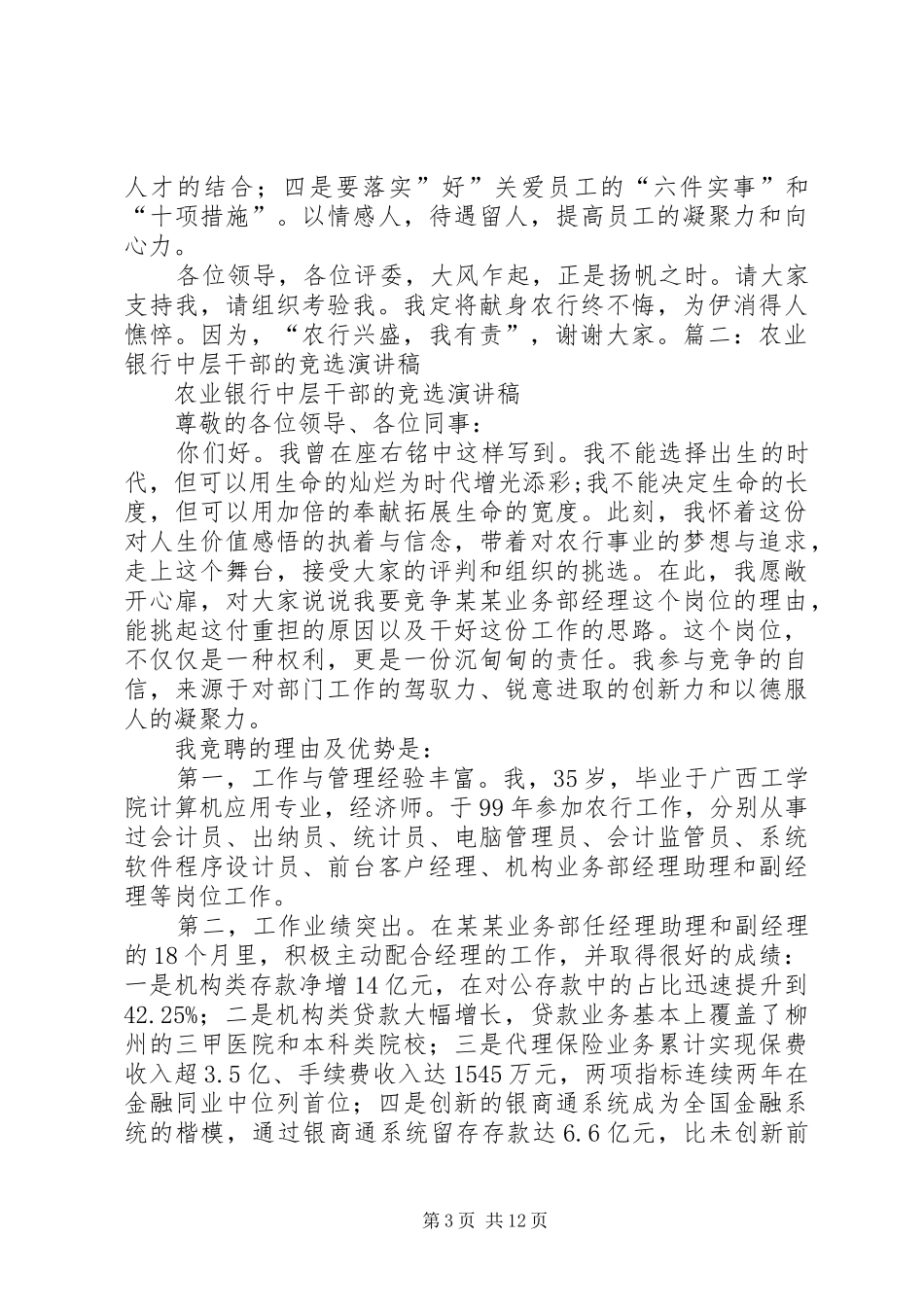 人才的结合；四是要落实”好”关爱员工的“六件实事”和“十项措施”。以情感人，待遇留人，提高员工的凝聚力和向心力。

各位领导，各位评委，大风乍起，正是扬帆之时。请大家支持我，请组织考验我。我定将献身农行终不悔，为伊消得人憔悴。因为，“农行兴盛，我有责”，谢谢大家。篇二：农业银行中层干部的竞选演讲稿

农业银行中层干部的竞选演讲稿

尊敬的各位领导、各位同事：

你们好。我曾在座右铭中这样写到。我不能选择出生的时代，但可以用生命的灿烂为时代增光添彩;我不能决定生命的长度，但可以用加倍的奉献拓展生命的宽度。此刻，我怀着这份对人生价值感悟的执着与信念，带着对农行事业的梦想与追求，走上这个舞台，接受大家的评判和组织的挑选。在此，我愿敞开心扉，对大家说说我要竞争某某业务部经理这个岗位的理由，能挑起这付重担的原因以及干好这份工作的思路。这个岗位，不仅仅是一种权利，更是一份沉甸甸的责任。我参与竞争的自信，来源于对部门工作的驾驭力、锐意进取的创新力和以德服人的凝聚力。

我竞聘的理由及优势是：

第一，工作与管理经验丰富。我，35岁，毕业于广西工学院计算机应用专业，经济师。于99年参加农行工作，分别从事过会计员、出纳员、统计员、电脑管理员、会计监管员、系统软件程序设计员、前台客户经理、机构业务部经理助理和副经理等岗位工作。

第二，工作业绩突出。在某某业务部任经理助理和副经理的18个月里，积极主动配合经理的工作，并取得很好的成绩：一是机构类存款净增14亿元，在对公存款中的占比迅速提升到42.25%；二是机构类贷款大幅增长，贷款业务基本上覆盖了柳州的三甲医院和本科类院校；三是代理保险业务累计实现保费收入超3.5亿、手续费收入达1545万元，两项指标连续两年在金融同业中位列首位；四是创新的银商通系统成为全国金融系统的楷模，通过银商通系统留存存款达6.6亿元，比未创新前

第3页 共12页